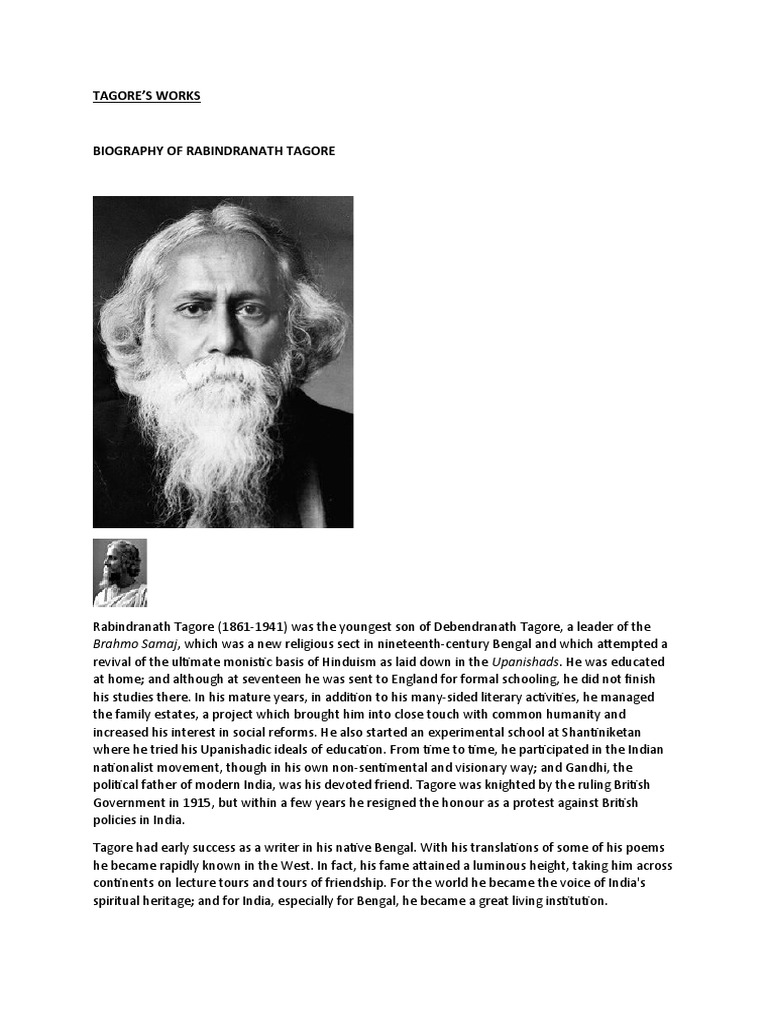 TAGORE'S WORKS

BIOGRAPHY OF RABINDRANATH TAGORE

Rabindranath Tagore (1861-1941) was the youngest son of Debendranath Tagore, a leader of the Brahmo Samaj, which was a new religious sect in nineteenth-century Bengal and which attempted a revival of the ultimate monistic basis of Hinduism as laid down in the Upanishads. He was educated at home; and although at seventeen he was sent to England for formal schooling, he did not finish his studies there. In his mature years, in addition to his many-sided literary activities, he managed the family estates, a project which brought him into close touch with common humanity and increased his interest in social reforms. He also started an experimental school at Shantiniketan where he tried his Upanishadic ideals of education. From time to time, he participated in the Indian nationalist movement, though in his own non-sentimental and visionary way; and Gandhi, the political father of modern India, was his devoted friend. Tagore was knighted by the ruling British Government in 1915, but within a few years he resigned the honour as a protest against British policies in India.

Tagore had early success as a writer in his native Bengal. With his translations of some of his poems he became rapidly known in the West. In fact, his fame attained a luminous height, taking him across continents on lecture tours and tours of friendship. For the world he became the voice of India's spiritual heritage; and for India, especially for Bengal, he became a great living institution.